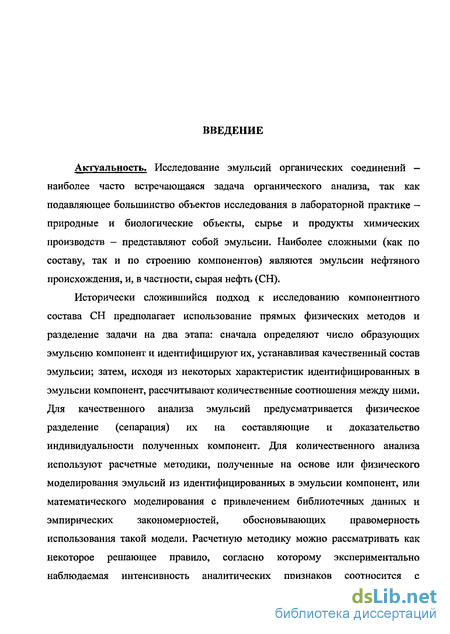 ВВЕДЕНИЕ

Актуальность. Исследование эмульсий органических соединений – наиболее часто встречающаяся задача органического анализа, так как подавляющее большинство объектов исследования в лабораторной практике – природные и биологические объекты, сырье и продукты химических производств – представляют собой эмульсии. Наиболее сложными (как по составу, так и по строению компонентов) являются эмульсии нефтяного происхождения, и, в частности, сырая нефть (СН).

Исторически сложившийся подход к исследованию компонентного состава СН предполагает использование прямых физических методов и разделение задачи на два этапа: сначала определяют число образующих эмульсию компонент и идентифицируют их, устанавливая качественный состав эмульсии; затем, исходя из некоторых характеристик идентифицированных в эмульсии компонент, рассчитывают количественные соотношения между ними. Для качественного анализа эмульсий предусматривается физическое разделение (сепарация) их на составляющие и доказательство индивидуальности полученных компонент. Для количественного анализа используют расчетные методики, полученные на основе или физического моделирования эмульсий из идентифицированных в эмульсии компонент, или математического моделирования с привлечением библиотечных данных и эмпирических закономерностей, обосновывающих правомерность использования такой модели. Расчетную методику можно рассматривать как некоторое решающее правило, согласно которому экспериментально наблюдаемая интенсивность аналитических признаков соотносится с

dsLib.net
библиотека диссертаций